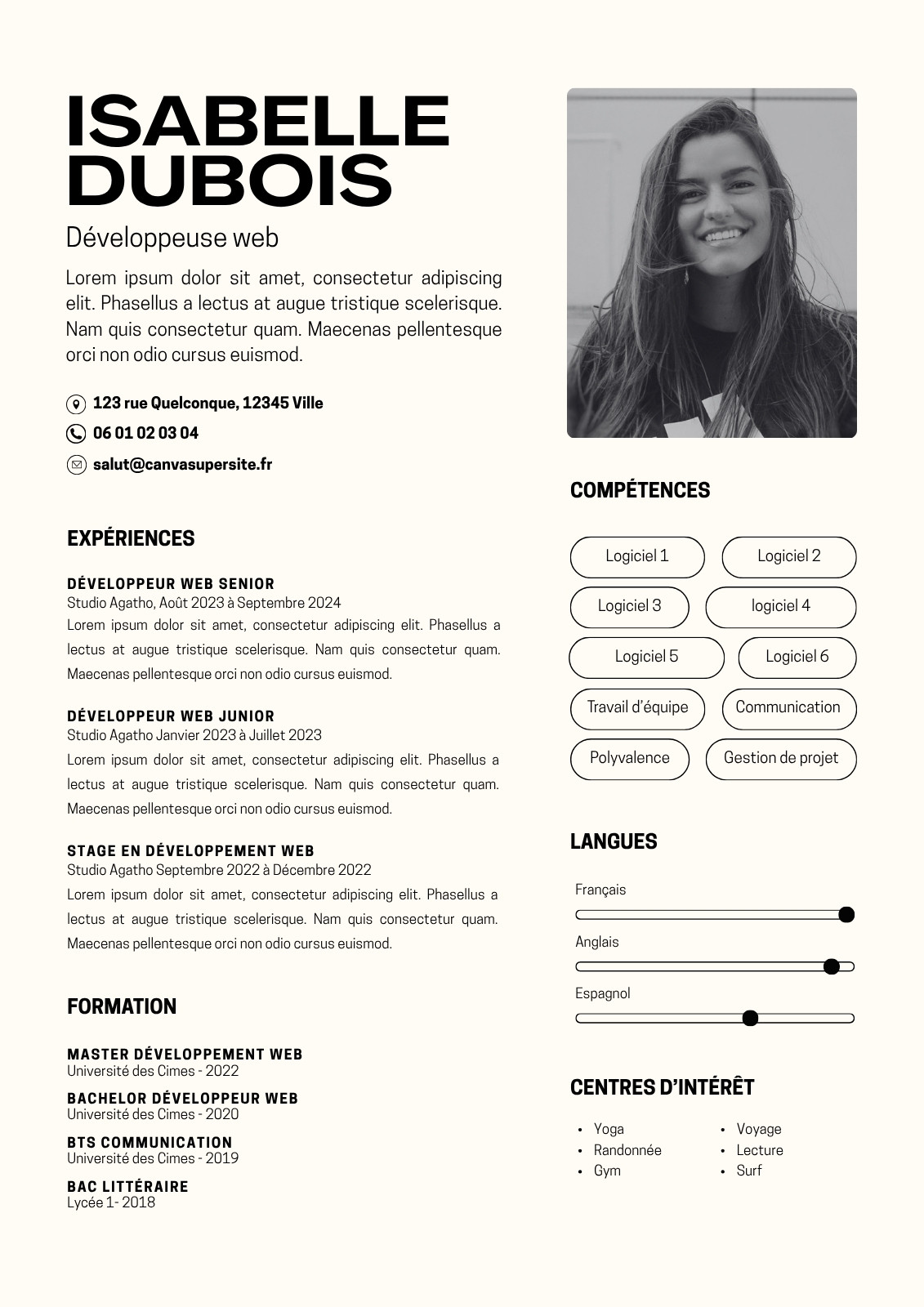 ISABELLE DUBOIS

Développeuse web

Lorem ipsum dolor sit amet, consectetur adipiscing elit. Phasellus a lectus at augue tristique scelerisque. Nam quis consectetur quam. Maecenas pellentesque orci non odio cursus euismod.

123 rue Quelconque, 12345 Ville

06 01 02 03 04

salut@canvasupersite.fr

EXPÉRIENCES

DÉVELOPPEUR WEB SENIOR
Studio Agatho, Août 2023 à Septembre 2024
Lorem ipsum dolor sit amet, consectetur adipiscing elit. Phasellus a lectus at augue tristique scelerisque. Nam quis consectetur quam. Maecenas pellentesque orci non odio cursus euismod.

DÉVELOPPEUR WEB JUNIOR
Studio Agatho Janvier 2023 à Juillet 2023
Lorem ipsum dolor sit amet, consectetur adipiscing elit. Phasellus a lectus at augue tristique scelerisque. Nam quis consectetur quam. Maecenas pellentesque orci non odio cursus euismod.

STAGE EN DÉVELOPPEMENT WEB
Studio Agatho Septembre 2022 à Décembre 2022
Lorem ipsum dolor sit amet, consectetur adipiscing elit. Phasellus a lectus at augue tristique scelerisque. Nam quis consectetur quam. Maecenas pellentesque orci non odio cursus euismod.

FORMATION

MASTER DÉVELOPPEMENT WEB
Université des Cimes - 2022

BACHELOR DÉVELOPPEUR WEB
Université des Cimes - 2020

BTS COMMUNICATION
Université des Cimes - 2019

BAC LITTÉRAIRE
Lycée 1- 2018

COMPÉTENCES

Logiciel 1
Logiciel 2
Logiciel 3
logiciel 4
Logiciel 5
Logiciel 6
Travail d'équipe
Communication
Polyvalence
Gestion de projet

LANGUES

Français
Anglais
Espagnol

CENTRES D'INTÉRÊT

• Yoga
• Randonnée
• Gym
• Voyage
• Lecture
• Surf